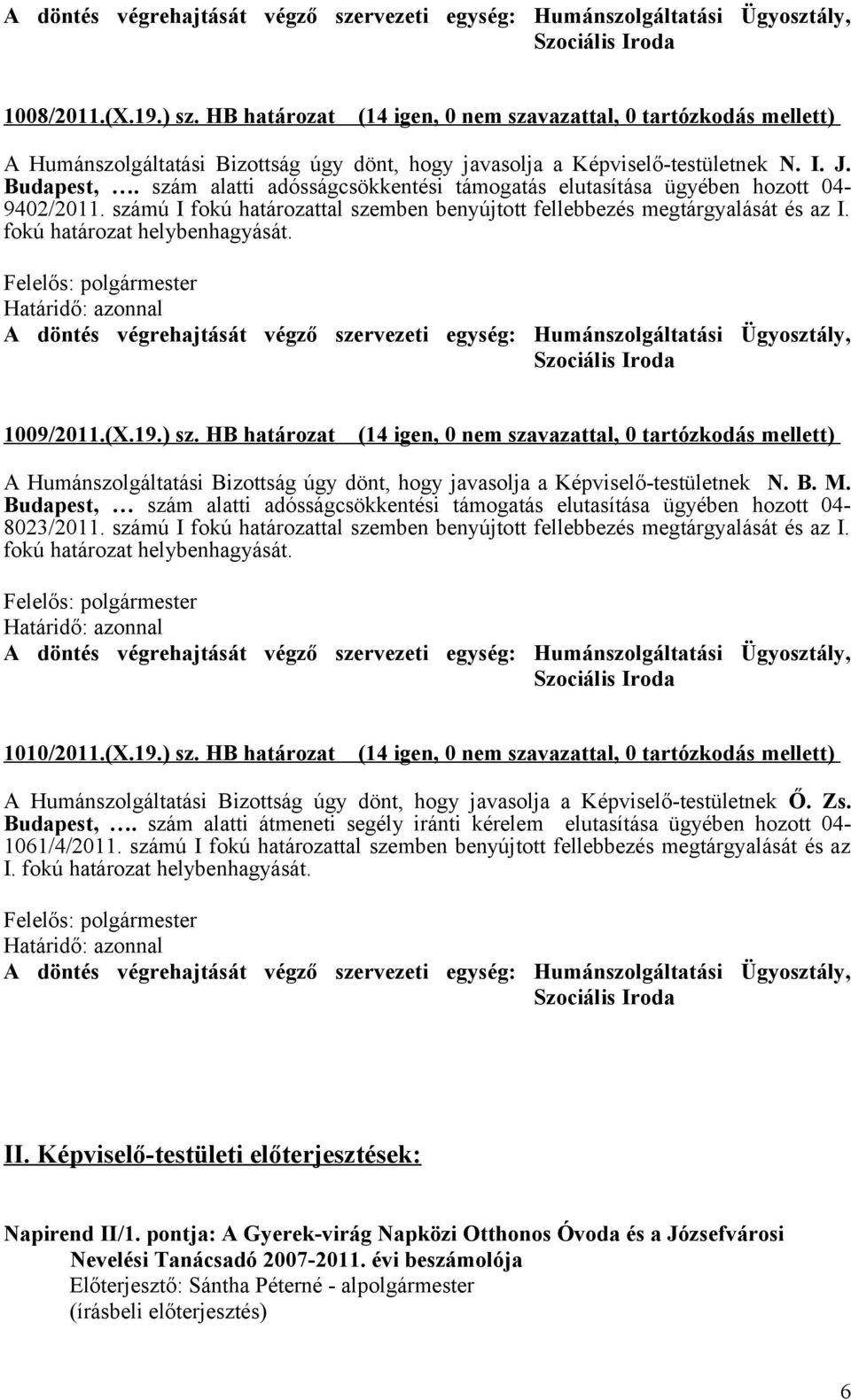 A döntés végrehajtását végző szervezeti egység: Humánszolgáltatási Ügyosztály, Szociális Iroda

1008/2011.(X.19.) sz. HB határozat (14 igen, 0 nem szavazattal, 0 tartózkodás mellett)

A Humánszolgáltatási Bizottság úgy dönt, hogy javasolja a Képviselő-testületnek N. I. J. Budapest, …. szám alatti adósságcsökkentési támogatás elutasítása ügyében hozott 04-9402/2011. számú I fokú határozattal szemben benyújtott fellebbezés megtárgyalását és az I. fokú határozat helybenhagyását.

Felelős: polgármester
Határidő: azonnal
A döntés végrehajtását végző szervezeti egység: Humánszolgáltatási Ügyosztály, Szociális Iroda

1009/2011.(X.19.) sz. HB határozat (14 igen, 0 nem szavazattal, 0 tartózkodás mellett)

A Humánszolgáltatási Bizottság úgy dönt, hogy javasolja a Képviselő-testületnek N. B. M. Budapest, … szám alatti adósságcsökkentési támogatás elutasítása ügyében hozott 04-8023/2011. számú I fokú határozattal szemben benyújtott fellebbezés megtárgyalását és az I. fokú határozat helybenhagyását.

Felelős: polgármester
Határidő: azonnal
A döntés végrehajtását végző szervezeti egység: Humánszolgáltatási Ügyosztály, Szociális Iroda

1010/2011.(X.19.) sz. HB határozat (14 igen, 0 nem szavazattal, 0 tartózkodás mellett)

A Humánszolgáltatási Bizottság úgy dönt, hogy javasolja a Képviselő-testületnek Ő. Zs. Budapest, …. szám alatti átmeneti segély iránti kérelem elutasítása ügyében hozott 04-1061/4/2011. számú I fokú határozattal szemben benyújtott fellebbezés megtárgyalását és az I. fokú határozat helybenhagyását.

Felelős: polgármester
Határidő: azonnal
A döntés végrehajtását végző szervezeti egység: Humánszolgáltatási Ügyosztály, Szociális Iroda

II. Képviselő-testületi előterjesztések:

Napirend II/1. pontja: A Gyerek-virág Napközi Otthonos Óvoda és a Józsefvárosi Nevelési Tanácsadó 2007-2011. évi beszámolója
Előterjesztő: Sántha Péterné - alpolgármester
(írásbeli előterjesztés)

6